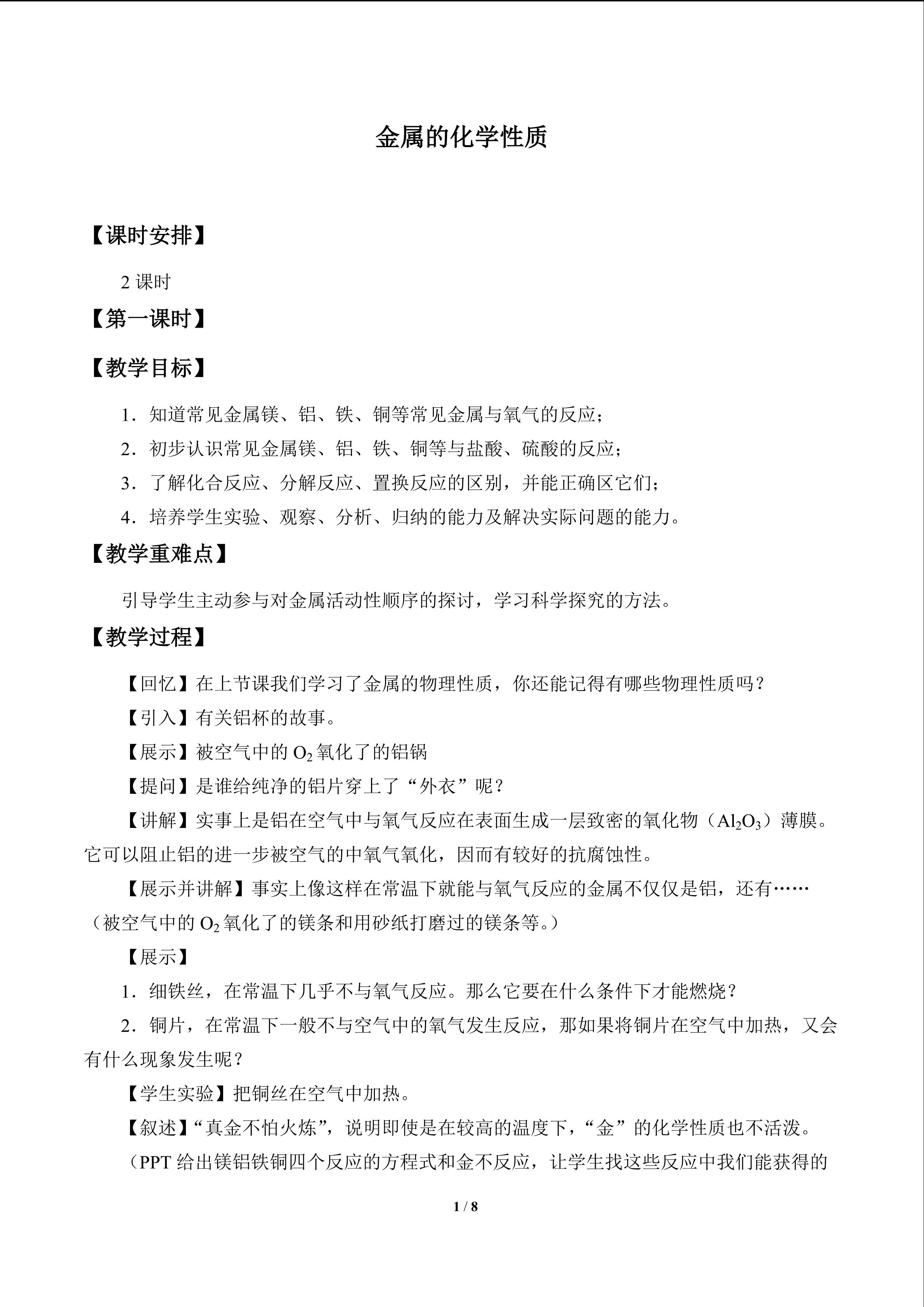 金属的化学性质

【课时安排】

2 课时

【第一课时】

【教学目标】

1．知道常见金属镁、铝、铁、铜等常见金属与氧气的反应；

2．初步认识常见金属镁、铝、铁、铜等与盐酸、硫酸的反应；

3．了解化合反应、分解反应、置换反应的区别，并能正确区它们；

4．培养学生实验、观察、分析、归纳的能力及解决实际问题的能力。

【教学重难点】

引导学生主动参与对金属活动性顺序的探讨，学习科学探究的方法。

【教学过程】

【回忆】在上节课我们学习了金属的物理性质，你还能记得有哪些物理性质吗？

【引入】有关铝杯的故事。

【展示】被空气中的 $O_2$ 氧化了的铝锅

【提问】是谁给纯净的铝片穿上了“外衣”呢？

【讲解】实事上是铝在空气中与氧气反应在表面生成一层致密的氧化物（$Al_2O_3$）薄膜。它可以阻止铝的进一步被空气的中氧气氧化，因而有较好的抗腐蚀性。

【展示并讲解】事实上像这样在常温下就能与氧气反应的金属不仅仅是铝，还有……（被空气中的 $O_2$ 氧化了的镁条和用砂纸打磨过的镁条等。）

【展示】

1．细铁丝，在常温下几乎不与氧气反应。那么它要在什么条件下才能燃烧？

2．铜片，在常温下一般不与空气中的氧气发生反应，那如果将铜片在空气中加热，又会有什么现象发生呢？

【学生实验】把铜丝在空气中加热。

【叙述】“真金不怕火炼”，说明即使是在较高的温度下，“金”的化学性质也不活泼。

（PPT 给出镁铝铁铜四个反应的方程式和金不反应，让学生找这些反应中我们能获得的

1 / 8